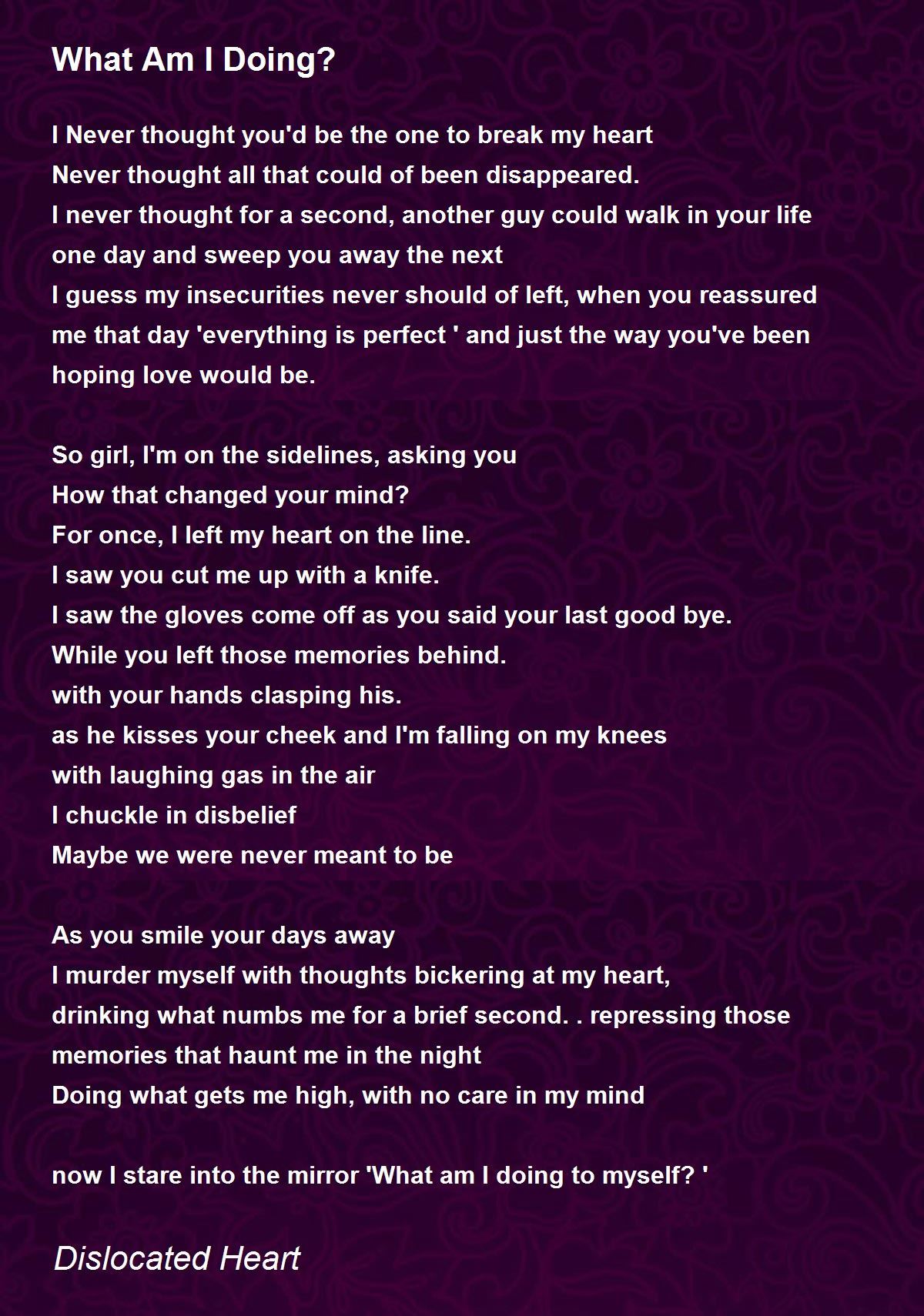 What Am I Doing?

I Never thought you'd be the one to break my heart
Never thought all that could of been disappeared.
I never thought for a second, another guy could walk in your life one day and sweep you away the next
I guess my insecurities never should of left, when you reassured me that day 'everything is perfect ' and just the way you've been hoping love would be.

So girl, I'm on the sidelines, asking you
How that changed your mind?
For once, I left my heart on the line.
I saw you cut me up with a knife.
I saw the gloves come off as you said your last good bye.
While you left those memories behind.
with your hands clasping his.
as he kisses your cheek and I'm falling on my knees
with laughing gas in the air
I chuckle in disbelief
Maybe we were never meant to be

As you smile your days away
I murder myself with thoughts bickering at my heart,
drinking what numbs me for a brief second. . repressing those memories that haunt me in the night
Doing what gets me high, with no care in my mind

now I stare into the mirror 'What am I doing to myself? '

Dislocated Heart